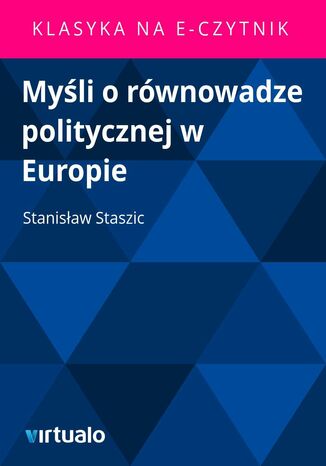 KLASYKA NA E-CZYTNIK

Myśli o równowadze politycznej w Europie

Stanisław Staszic

virtualo